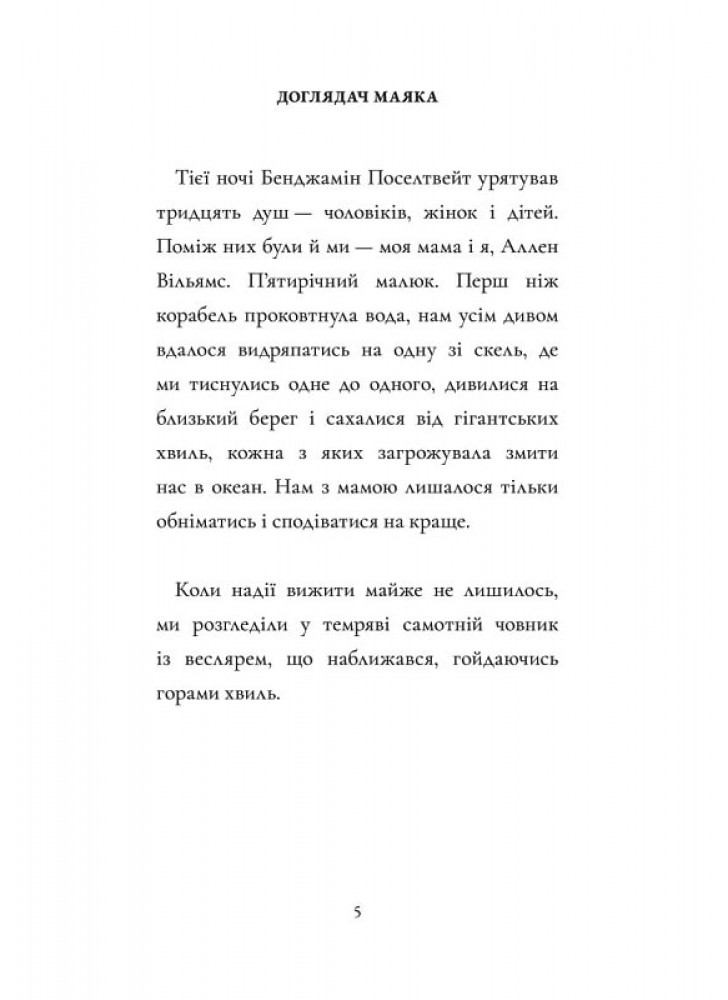 ДОГЛЯДАЧ МАЯКА

Тієї ночі Бенджамін Поселтвейт урятував тридцять душ — чоловіків, жінок і дітей. Поміж них були й ми — моя мама і я, Аллен Вільямс. П'ятирічний малюк. Перш ніж корабель проковтнула вода, нам усім дивом вдалося видряпатись на одну зі скель, де ми тиснулись одне до одного, дивилися на близький берег і сахалися від гігантських хвиль, кожна з яких загрожувала змити нас в океан. Нам з мамою лишалося тільки обніматись і сподіватися на краще.

Коли надії вижити майже не лишилось, ми розгледіли у темряві самотній човник із веслярем, що наближався, гойдаючись горами хвиль.

5